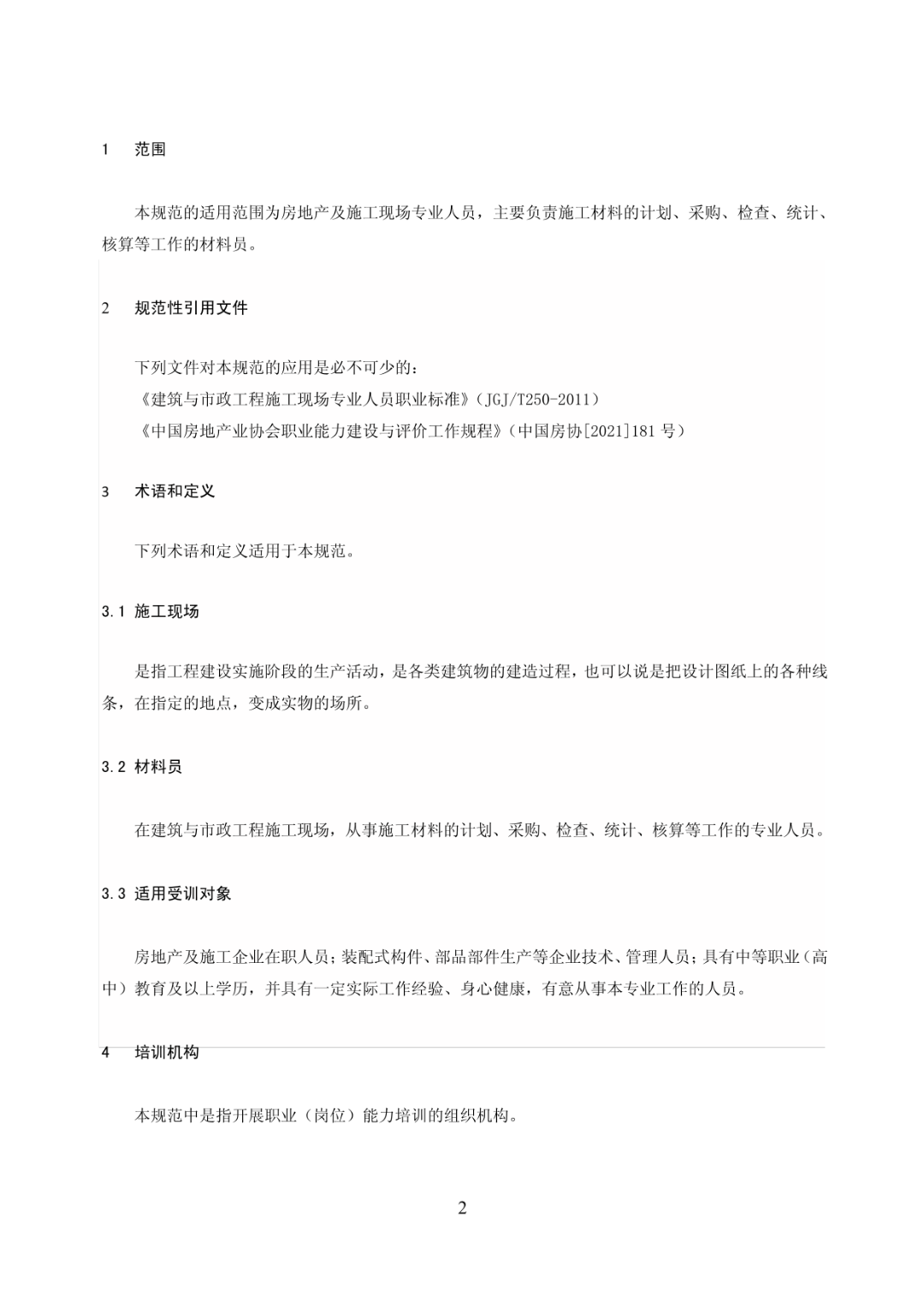 1 范围

本规范的适用范围为房地产及施工现场专业人员，主要负责施工材料的计划、采购、检查、统计、核算等工作的材料员。

2 规范性引用文件

下列文件对本规范的应用是必不可少的：
《建筑与市政工程施工现场专业人员职业标准》（JGJ/T250-2011）
《中国房地产业协会职业能力建设与评价工作规程》（中国房协[2021]181 号）

3 术语和定义

下列术语和定义适用于本规范。

3.1 施工现场

是指工程建设实施阶段的生产活动，是各类建筑物的建造过程，也可以说是把设计图纸上的各种线条，在指定的地点，变成实物的场所。

3.2 材料员

在建筑与市政工程施工现场，从事施工材料的计划、采购、检查、统计、核算等工作的专业人员。

3.3 适用受训对象

房地产及施工企业在职人员；装配式构件、部品部件生产等企业技术、管理人员；具有中等职业（高中）教育及以上学历，并具有一定实际工作经验、身心健康，有意从事本专业工作的人员。

4 培训机构

本规范中是指开展职业（岗位）能力培训的组织机构。

2